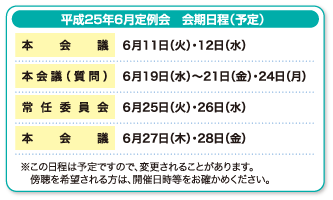 平成25年6月定例会　会期日程（予定）

| 本会議 | 6月11日（火）・12日（水） |
|---|---|
| 本会議（質問） | 6月19日（水）～21日（金）・24日（月） |
| 常任委員会 | 6月25日（火）・26日（水） |
| 本会議 | 6月27日（木）・28日（金） |

※この日程は予定ですので、変更されることがあります。
傍聴を希望される方は、開催日時等をお確かめください。